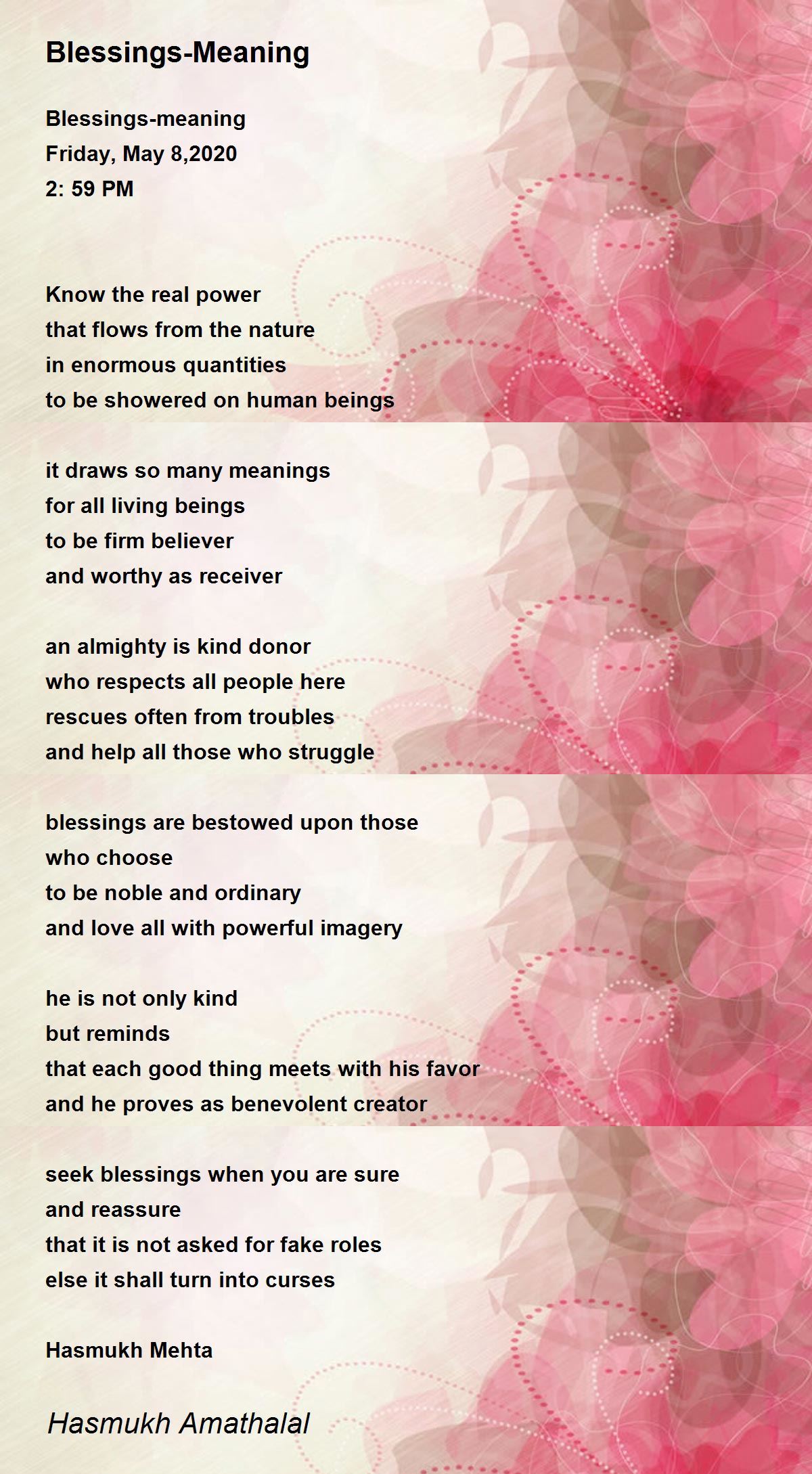 Blessings-Meaning

Blessings-meaning
Friday, May 8,2020
2: 59 PM

Know the real power
that flows from the nature
in enormous quantities
to be showered on human beings

it draws so many meanings
for all living beings
to be firm believer
and worthy as receiver

an almighty is kind donor
who respects all people here
rescues often from troubles
and help all those who struggle

blessings are bestowed upon those
who choose
to be noble and ordinary
and love all with powerful imagery

he is not only kind
but reminds
that each good thing meets with his favor
and he proves as benevolent creator

seek blessings when you are sure
and reassure
that it is not asked for fake roles
else it shall turn into curses

Hasmukh Mehta

Hasmukh Amathalal